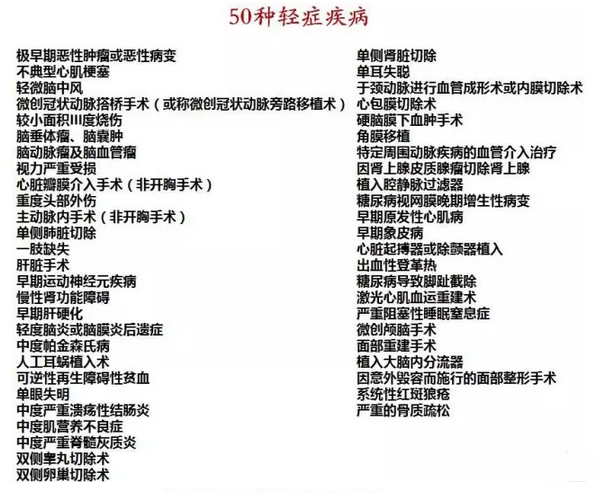 50种轻症疾病

极早期恶性肿瘤或恶性病变
不典型心肌梗塞
轻微脑中风
微创冠状动脉搭桥手术（或称微创冠状动脉旁路移植术）
较小面积III度烧伤
脑垂体瘤、脑囊肿
脑动脉瘤及脑血管瘤
视力严重受损
心脏瓣膜介入手术（非开胸手术）
重度头部外伤
主动脉内手术（非开胸手术）
单侧肺脏切除
一肢缺失
肝脏手术
早期运动神经元疾病
慢性肾功能障碍
早期肝硬化
轻度脑炎或脑膜炎后遗症
中度帕金森氏病
人工耳蜗植入术
可逆性再生障碍性贫血
单眼失明
中度严重溃疡性结肠炎
中度肌营养不良症
中度严重脊髓灰质炎
双侧睾丸切除术
双侧卵巢切除术

单侧肾脏切除
单耳失聪
于颈动脉进行血管成形术或内膜切除术
心包膜切除术
硬脑膜下血肿手术
角膜移植
特定周围动脉疾病的血管介入治疗
因肾上腺皮质腺瘤切除肾上腺
植入腔静脉过滤器
糖尿病视网膜晚期增生性病变
早期原发性心肌病
早期象皮病
心脏起搏器或除颤器植入
出血性登革热
糖尿病导致脚趾截除
激光心肌血运重建术
严重阻塞性睡眠窒息症
微创颅脑手术
面部重建手术
植入大脑内分流器
因意外毁容而施行的面部整形手术
系统性红斑狼疮
严重的骨质疏松